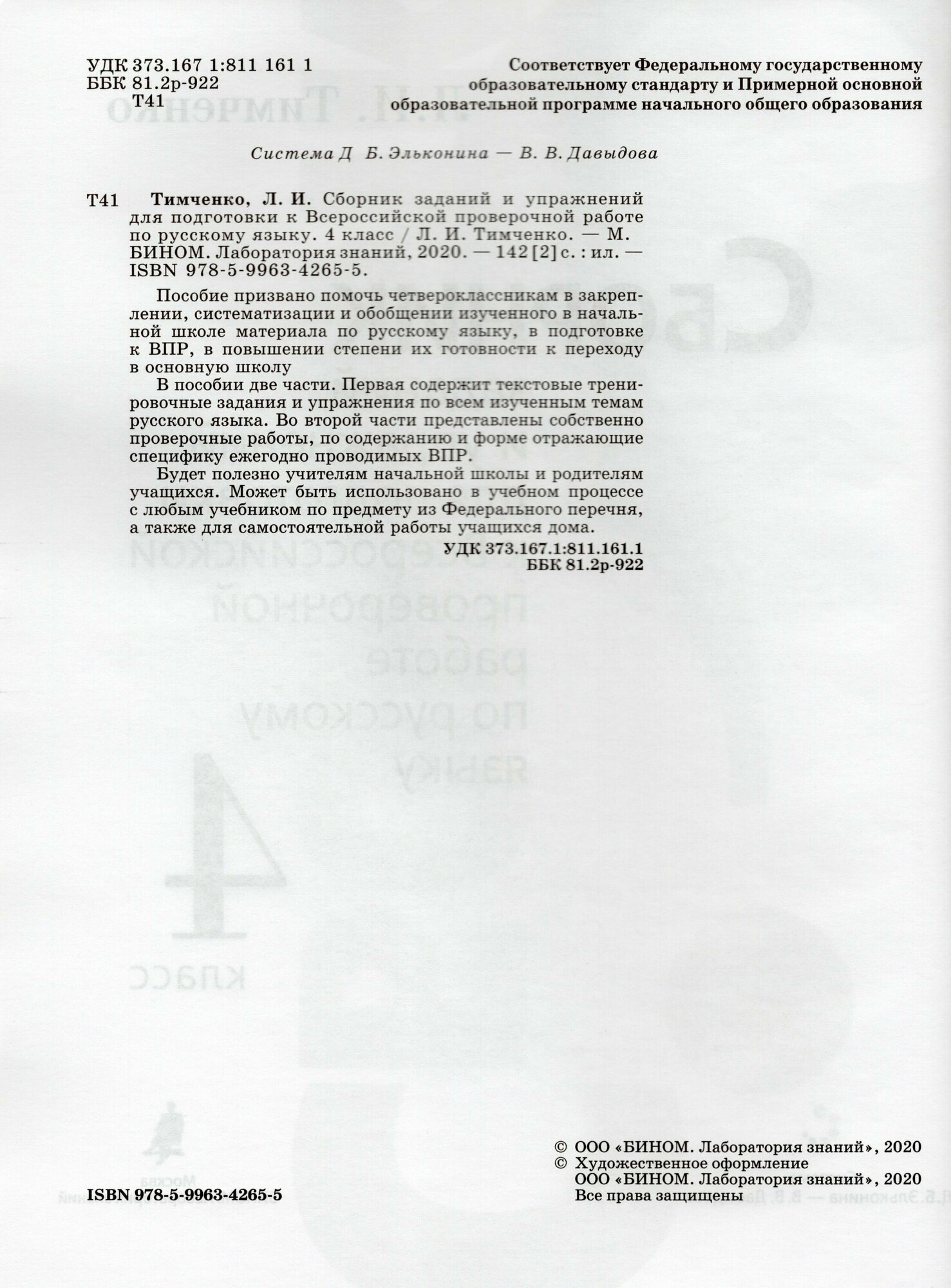 УДК 373.167 1:811 161 1
ББК 81.2р-922
Т41

Соответствует Федеральному государственному образовательному стандарту и Примерной основной образовательной программе начального общего образования

Система Д Б. Эльконина — В. В. Давыдова

Т41 Тимченко, Л. И. Сборник заданий и упражнений для подготовки к Всероссийской проверочной работе по русскому языку. 4 класс / Л. И. Тимченко. — М. БИНОМ. Лаборатория знаний, 2020. — 142 [2] с. : ил. — ISBN 978-5-9963-4265-5.

Пособие призвано помочь четвероклассникам в закреплении, систематизации и обобщении изученного в начальной школе материала по русскому языку, в подготовке к ВПР, в повышении степени их готовности к переходу в основную школу

В пособии две части. Первая содержит текстовые тренировочные задания и упражнения по всем изученным темам русского языка. Во второй части представлены собственно проверочные работы, по содержанию и форме отражающие специфику ежегодно проводимых ВПР.

Будет полезно учителям начальной школы и родителям учащихся. Может быть использовано в учебном процессе с любым учебником по предмету из Федерального перечня, а также для самостоятельной работы учащихся дома.

УДК 373.167.1:811.161.1
ББК 81.2р-922

ISBN 978-5-9963-4265-5

© ООО «БИНОМ. Лаборатория знаний», 2020
© Художественное оформление ООО «БИНОМ. Лаборатория знаний», 2020
Все права защищены